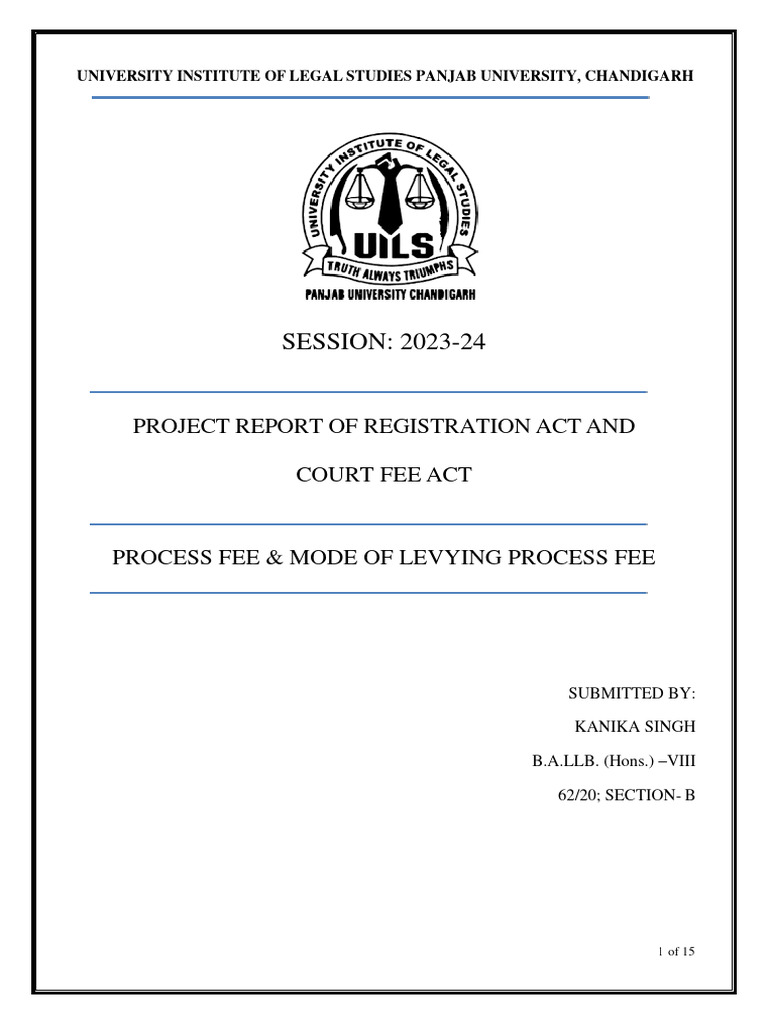 UNIVERSITY INSTITUTE OF LEGAL STUDIES PANJAB UNIVERSITY, CHANDIGARH

UNIVERSITY INSTITUTE OF LEGAL STUDIES
UILS
TRUTH ALWAYS TRIUMPHS
PANJAB UNIVERSITY CHANDIGARH

SESSION: 2023-24

PROJECT REPORT OF REGISTRATION ACT AND COURT FEE ACT

PROCESS FEE & MODE OF LEVYING PROCESS FEE

SUBMITTED BY:
KANIKA SINGH
B.A.LLB. (Hons.) –VIII
62/20; SECTION- B

1 of 15